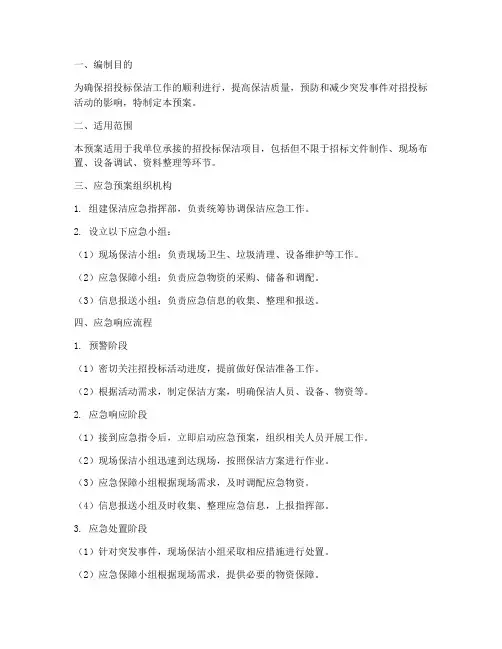 一、编制目的

为确保招投标保洁工作的顺利进行，提高保洁质量，预防和减少突发事件对招投标活动的影响，特制定本预案。

二、适用范围

本预案适用于我单位承接的招投标保洁项目，包括但不限于招标文件制作、现场布置、设备调试、资料整理等环节。

三、应急预案组织机构

1. 组建保洁应急指挥部，负责统筹协调保洁应急工作。

2. 设立以下应急小组：

（1）现场保洁小组：负责现场卫生、垃圾清理、设备维护等工作。

（2）应急保障小组：负责应急物资的采购、储备和调配。

（3）信息报送小组：负责应急信息的收集、整理和报送。

四、应急响应流程

1. 预警阶段

（1）密切关注招投标活动进度，提前做好保洁准备工作。

（2）根据活动需求，制定保洁方案，明确保洁人员、设备、物资等。

2. 应急响应阶段

（1）接到应急指令后，立即启动应急预案，组织相关人员开展工作。

（2）现场保洁小组迅速到达现场，按照保洁方案进行作业。

（3）应急保障小组根据现场需求，及时调配应急物资。

（4）信息报送小组及时收集、整理应急信息，上报指挥部。

3. 应急处置阶段

（1）针对突发事件，现场保洁小组采取相应措施进行处置。

（2）应急保障小组根据现场需求，提供必要的物资保障。